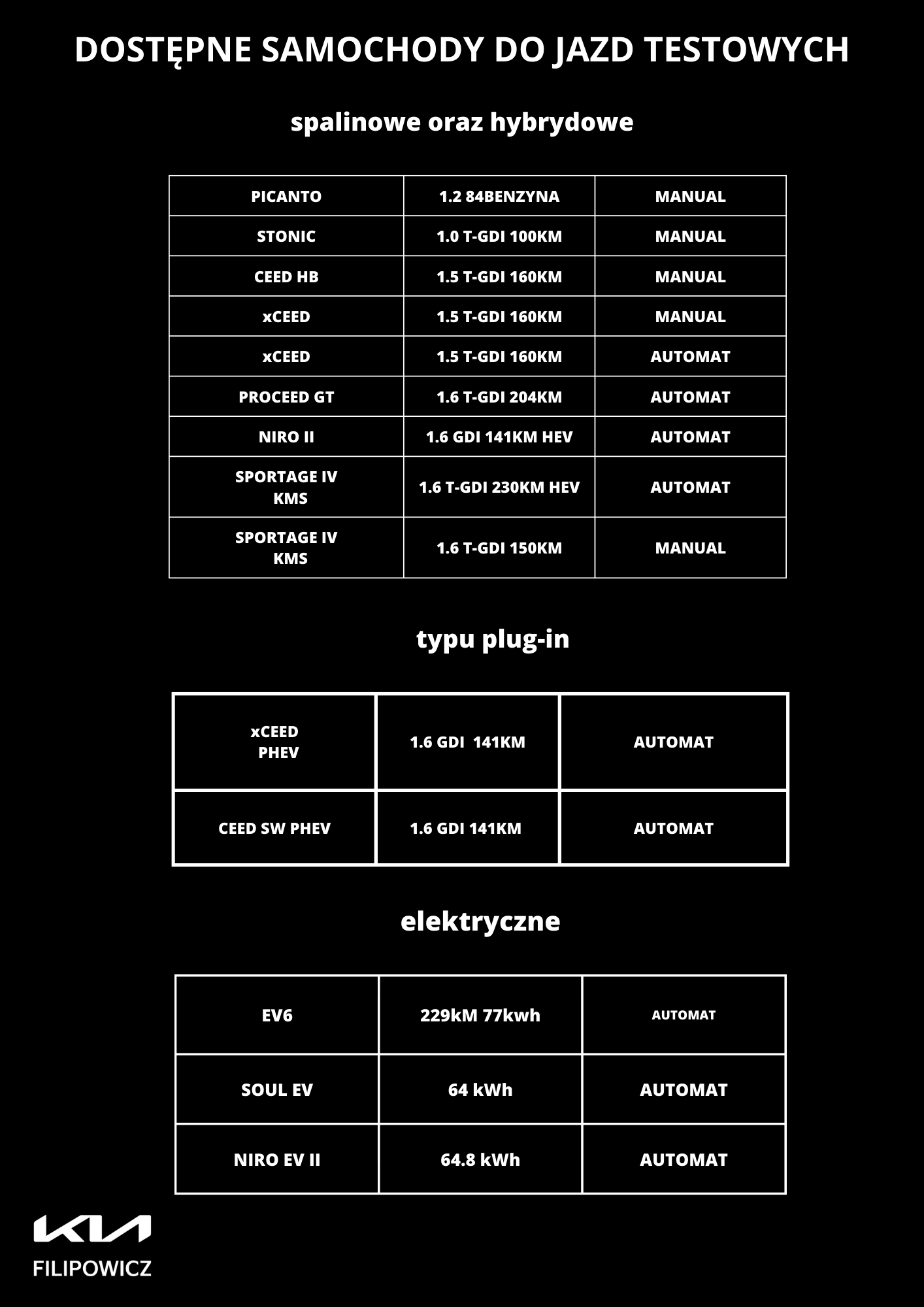 DOSTĘPNE SAMOCHODY DO JAZD TESTOWYCH

spalinowe oraz hybrydowe

| PICANTO | 1.2 84BENZYNA | MANUAL |
|---|---|---|
| STONIC | 1.0 T-GDI 100KM | MANUAL |
| CEED HB | 1.5 T-GDI 160KM | MANUAL |
| xCEED | 1.5 T-GDI 160KM | MANUAL |
| xCEED | 1.5 T-GDI 160KM | AUTOMAT |
| PROCEED GT | 1.6 T-GDI 204KM | AUTOMAT |
| NIRO II | 1.6 GDI 141KM HEV | AUTOMAT |
| SPORTAGE IV KMS | 1.6 T-GDI 230KM HEV | AUTOMAT |
| SPORTAGE IV KMS | 1.6 T-GDI 150KM | MANUAL |

typu plug-in

| xCEED PHEV | 1.6 GDI 141KM | AUTOMAT |
|---|---|---|
| CEED SW PHEV | 1.6 GDI 141KM | AUTOMAT |

elektryczne

| EV6 | 229kM 77kwh | AUTOMAT |
|---|---|---|
| SOUL EV | 64 kWh | AUTOMAT |
| NIRO EV II | 64.8 kWh | AUTOMAT |

KIA
FILIPOWICZ